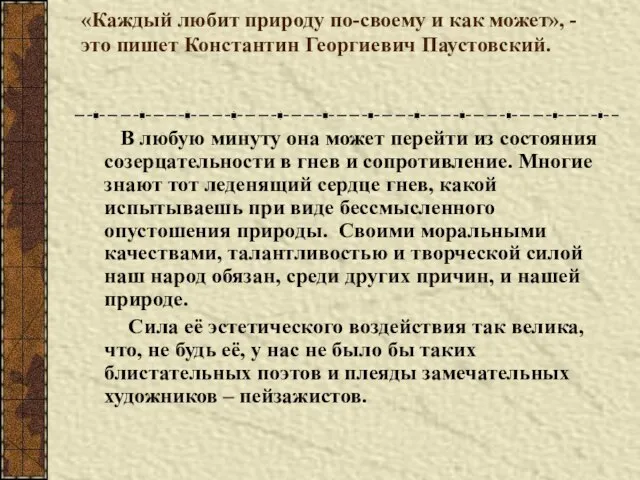 «Каждый любит природу по-своему и как может», - это пишет Константин Георгиевич Паустовский.

В любую минуту она может перейти из состояния созерцательности в гнев и сопротивление. Многие знают тот леденящий сердце гнев, какой испытываешь при виде бессмысленного опустошения природы. Своими моральными качествами, талантливостью и творческой силой наш народ обязан, среди других причин, и нашей природе.

Сила её эстетического воздействия так велика, что, не будь её, у нас не было бы таких блистательных поэтов и плеяды замечательных художников – пейзажистов.